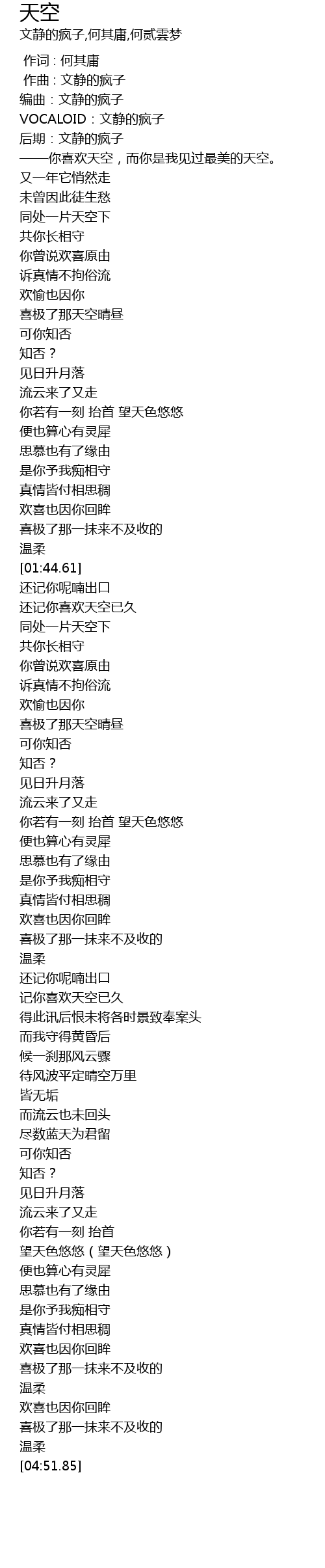 天空
文静的疯子,何其庸,何贰雲梦

作词：何其庸
作曲：文静的疯子
编曲：文静的疯子
VOCALOID：文静的疯子
后期：文静的疯子
——你喜欢天空，而你是我见过最美的天空。
又一年它悄然走
未曾因此徒生愁
同处一片天空下
共你长相守
你曾说欢喜原由
诉真情不拘俗流
欢愉也因你
喜极了那天空晴昼
可你知否
知否？
见日升月落
流云来了又走
你若有一刻 抬首 望天色悠悠
便也算心有灵犀
思慕也有了缘由
是你予我痴相守
真情皆付相思稠
欢喜也因你回眸
喜极了那一抹来不及收的
温柔
[01:44.61]
还记你呢喃出口
还记你喜欢天空已久
同处一片天空下
共你长相守
你曾说欢喜原由
诉真情不拘俗流
欢愉也因你
喜极了那天空晴昼
可你知否
知否？
见日升月落
流云来了又走
你若有一刻 抬首 望天色悠悠
便也算心有灵犀
思慕也有了缘由
是你予我痴相守
真情皆付相思稠
欢喜也因你回眸
喜极了那一抹来不及收的
温柔
还记你呢喃出口
记你喜欢天空已久
得此讯后恨未将各时景致奉案头
而我守得黄昏后
候一刹那风云骤
待风波平定晴空万里
皆无垢
而流云也未回头
尽数蓝天为君留
可你知否
知否？
见日升月落
流云来了又走
你若有一刻 抬首
望天色悠悠（望天色悠悠）
便也算心有灵犀
思慕也有了缘由
是你予我痴相守
真情皆付相思稠
欢喜也因你回眸
喜极了那一抹来不及收的
温柔
欢喜也因你回眸
喜极了那一抹来不及收的
温柔
[04:51.85]